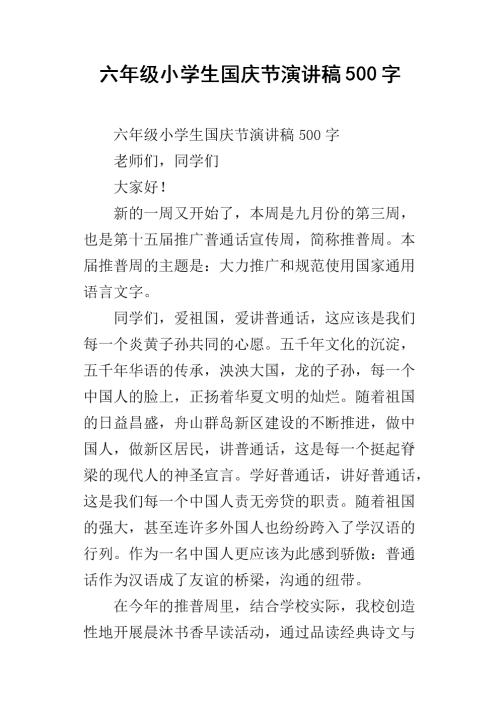 六年级小学生国庆节演讲稿500字

六年级小学生国庆节演讲稿500字

老师们，同学们

大家好！

新的一周又开始了，本周是九月份的第三周，也是第十五届推广普通话宣传周，简称推普周。本届推普周的主题是：大力推广和规范使用国家通用语言文字。

同学们，爱祖国，爱讲普通话，这应该是我们每一个炎黄子孙共同的心愿。五千年文化的沉淀，五千年华语的传承，泱泱大国，龙的子孙，每一个中国人的脸上，正扬着华夏文明的灿烂。随着祖国的日益昌盛，舟山群岛新区建设的不断推进，做中国人，做新区居民，讲普通话，这是每一个挺起脊梁的现代人的神圣宣言。学好普通话，讲好普通话，这是我们每一个中国人责无旁贷的职责。随着祖国的强大，甚至连许多外国人也纷纷跨入了学汉语的行列。作为一名中国人更应该为此感到骄傲：普通话作为汉语成了友谊的桥梁，沟通的纽带。

在今年的推普周里，结合学校实际，我校创造性地开展晨沐书香早读活动，通过品读经典诗文与